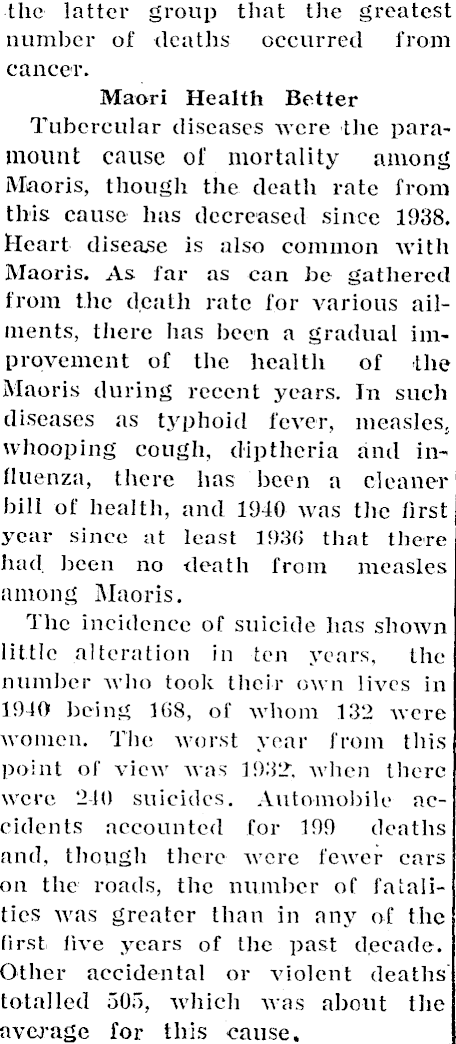 the latter group that the greatest number of deaths occurred from cancer.

Maori Health Better

Tubercular diseases were the paramount cause of mortality among Maoris, though the death rate from this cause has decreased since 1938. Heart disease is also common with Maoris. As far as can be gathered from the death rate for various ailments, there has been a gradual improvement of the health of the Maoris during recent years. In such diseases as typhoid fever, measles, whooping cough, diptheria and influenza, there has been a cleaner bill of health, and 1940 was the first year since at least 1936 that there had been no death from measles among Maoris.

The incidence of suicide has shown little alteration in ten years, the number who took their own lives in 1940 being 168, of whom 132 were women. The worst year from this point of view was 1932, when there were 240 suicides. Automobile accidents accounted for 199 deaths and, though there were fewer cars on the roads, the number of fatalities was greater than in any of the first five years of the past decade. Other accidental or violent deaths totalled 505, which was about the average for this cause.